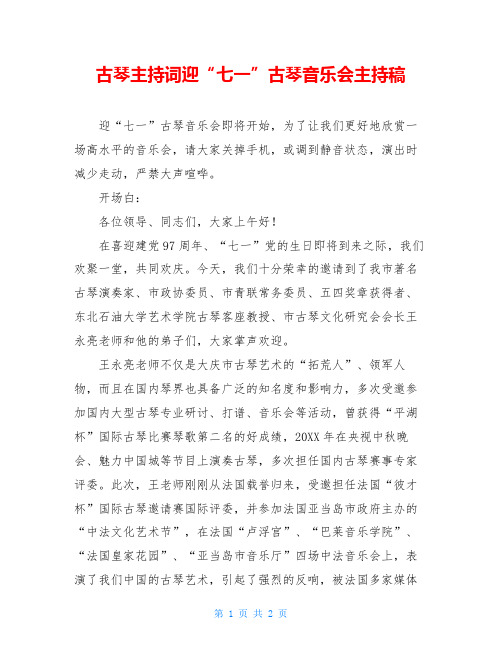 古琴主持词迎“七一”古琴音乐会主持稿

迎“七一”古琴音乐会即将开始，为了让我们更好地欣赏一场高水平的音乐会，请大家关掉手机，或调到静音状态，演出时减少走动，严禁大声喧哗。

开场白：

各位领导、同志们，大家上午好！

在喜迎建党97周年、“七一”党的生日即将到来之际，我们欢聚一堂，共同欢庆。今天，我们十分荣幸的邀请到了我市著名古琴演奏家、市政协委员、市青联常务委员、五四奖章获得者、东北石油大学艺术学院古琴客座教授、市古琴文化研究会会长王永亮老师和他的弟子们，大家掌声欢迎。

王永亮老师不仅是大庆市古琴艺术的“拓荒人”、领军人物，而且在国内琴界也具备广泛的知名度和影响力，多次受邀参加国内大型古琴专业研讨、打谱、音乐会等活动，曾获得“平湖杯”国际古琴比赛琴歌第二名的好成绩，20XX年在央视中秋晚会、魅力中国城等节目上演奏古琴，多次担任国内古琴赛事专家评委。此次，王老师刚刚从法国载誉归来，受邀担任法国“彼才杯”国际古琴邀请赛国际评委，并参加法国亚当岛市政府主办的“中法文化艺术节”，在法国“卢浮宫”、“巴莱音乐学院”、“法国皇家花园”、“亚当岛市音乐厅”四场中法音乐会上，表演了我们中国的古琴艺术，引起了强烈的反响，被法国多家媒体

第 1 页 共 2 页